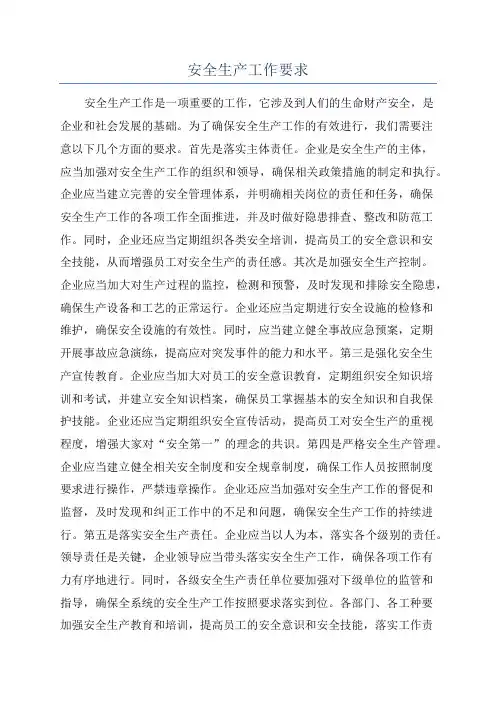 安全生产工作要求

安全生产工作是一项重要的工作，它涉及到人们的生命财产安全，是企业和社会发展的基础。为了确保安全生产工作的有效进行，我们需要注意以下几个方面的要求。首先是落实主体责任。企业是安全生产的主体，应当加强对安全生产工作的组织和领导，确保相关政策措施的制定和执行。企业应当建立完善的安全管理体系，并明确相关岗位的责任和任务，确保安全生产工作的各项工作全面推进，并及时做好隐患排查、整改和防范工作。同时，企业还应当定期组织各类安全培训，提高员工的安全意识和安全技能，从而增强员工对安全生产的责任感。其次是加强安全生产控制。企业应当加大对生产过程的监控，检测和预警，及时发现和排除安全隐患，确保生产设备和工艺的正常运行。企业还应当定期进行安全设施的检修和维护，确保安全设施的有效性。同时，应当建立健全事故应急预案，定期开展事故应急演练，提高应对突发事件的能力和水平。第三是强化安全生产宣传教育。企业应当加大对员工的安全意识教育，定期组织安全知识培训和考试，并建立安全知识档案，确保员工掌握基本的安全知识和自我保护技能。企业还应当定期组织安全宣传活动，提高员工对安全生产的重视程度，增强大家对“安全第一”的理念的共识。第四是严格安全生产管理。企业应当建立健全相关安全制度和安全规章制度，确保工作人员按照制度要求进行操作，严禁违章操作。企业还应当加强对安全生产工作的督促和监督，及时发现和纠正工作中的不足和问题，确保安全生产工作的持续进行。第五是落实安全生产责任。企业应当以人为本，落实各个级别的责任。领导责任是关键，企业领导应当带头落实安全生产工作，确保各项工作有力有序地进行。同时，各级安全生产责任单位要加强对下级单位的监管和指导，确保全系统的安全生产工作按照要求落实到位。各部门、各工种要加强安全生产教育和培训，提高员工的安全意识和安全技能，落实工作责